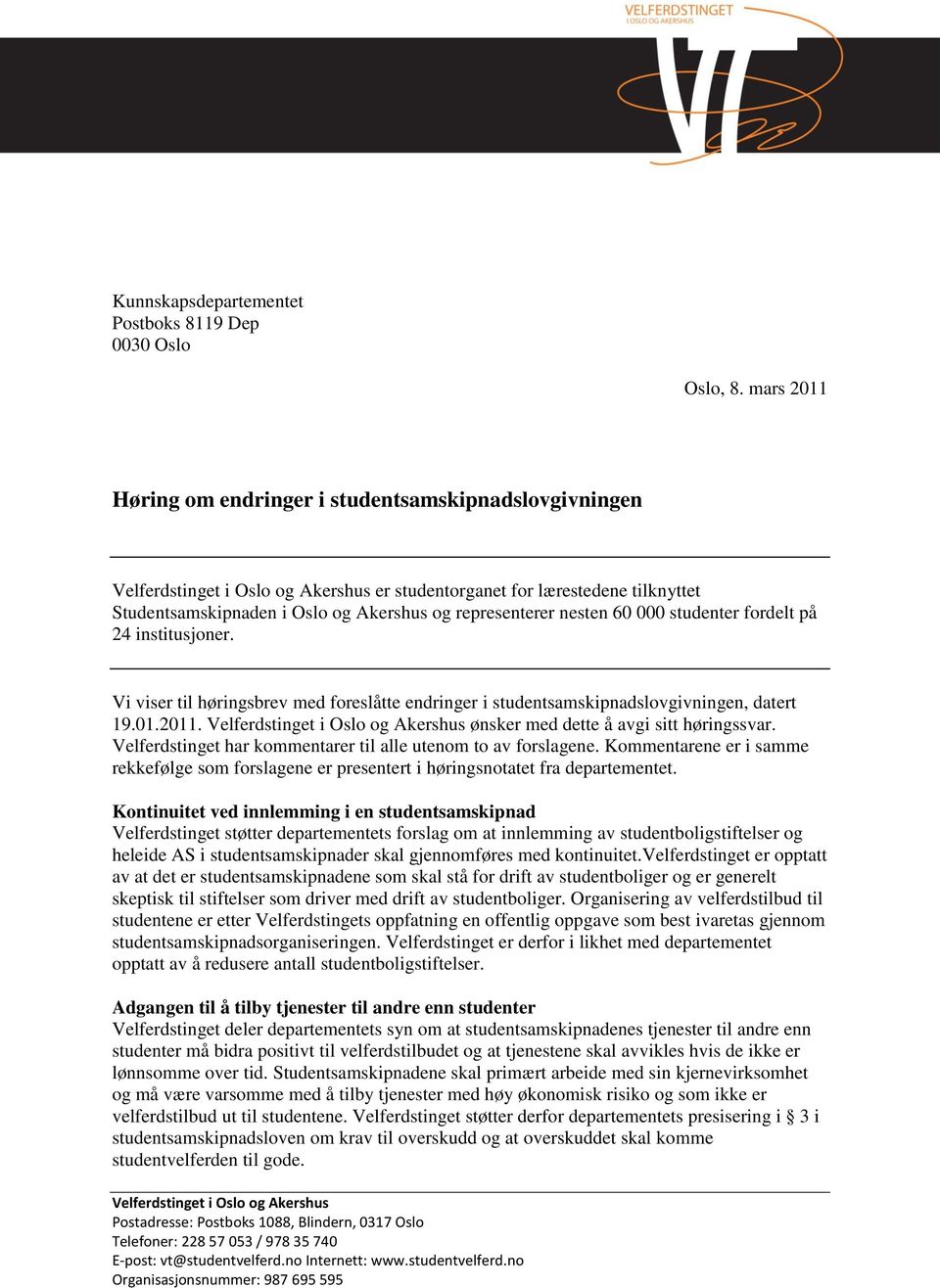 VELFERDSTINGET
I OSLO OG AKERSHUS

Kunnskapsdepartementet
Postboks 8119 Dep
0030 Oslo

Oslo, 8. mars 2011

Høring om endringer i studentsamskipnadslovgivningen

Velferdstinget i Oslo og Akershus er studentorganet for lærestedene tilknyttet Studentsamskipnaden i Oslo og Akershus og representerer nesten 60 000 studenter fordelt på 24 institusjoner.

Vi viser til høringsbrev med foreslåtte endringer i studentsamskipnadslovgivningen, datert 19.01.2011. Velferdstinget i Oslo og Akershus ønsker med dette å avgi sitt høringssvar. Velferdstinget har kommentarer til alle utenom to av forslagene. Kommentarene er i samme rekkefølge som forslagene er presentert i høringsnotatet fra departementet.

Kontinuitet ved innlemming i en studentsamskipnad
Velferdstinget støtter departementets forslag om at innlemming av studentboligstiftelser og heleide AS i studentsamskipnader skal gjennomføres med kontinuitet.Velferdstinget er opptatt av at det er studentsamskipnadene som skal stå for drift av studentboliger og er generelt skeptisk til stiftelser som driver med drift av studentboliger. Organisering av velferdstilbud til studentene er etter Velferdstingets oppfatning en offentlig oppgave som best ivaretas gjennom studentsamskipnadsorganiseringen. Velferdstinget er derfor i likhet med departementet opptatt av å redusere antall studentboligstiftelser.

Adgangen til å tilby tjenester til andre enn studenter
Velferdstinget deler departementets syn om at studentsamskipnadenes tjenester til andre enn studenter må bidra positivt til velferdstilbudet og at tjenestene skal avvikles hvis de ikke er lønnsomme over tid. Studentsamskipnadene skal primært arbeide med sin kjernevirksomhet og må være varsomme med å tilby tjenester med høy økonomisk risiko og som ikke er velferdstilbud ut til studentene. Velferdstinget støtter derfor departementets presisering i § 3 i studentsamskipnadsloven om krav til overskudd og at overskuddet skal komme studentvelferden til gode.

Velferdstinget i Oslo og Akershus
Postadresse: Postboks 1088, Blindern, 0317 Oslo
Telefoner: 228 57 053 / 978 35 740
E-post: vt@studentvelferd.no Internett: www.studentvelferd.no
Organisasjonsnummer: 987 695 595